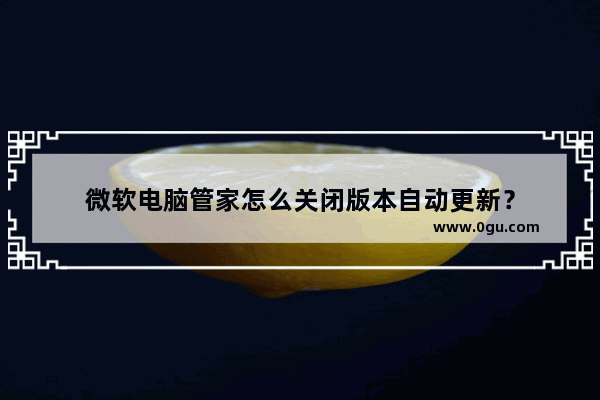 微软电脑管家怎么关闭版本自动更新？
www.0gu.com